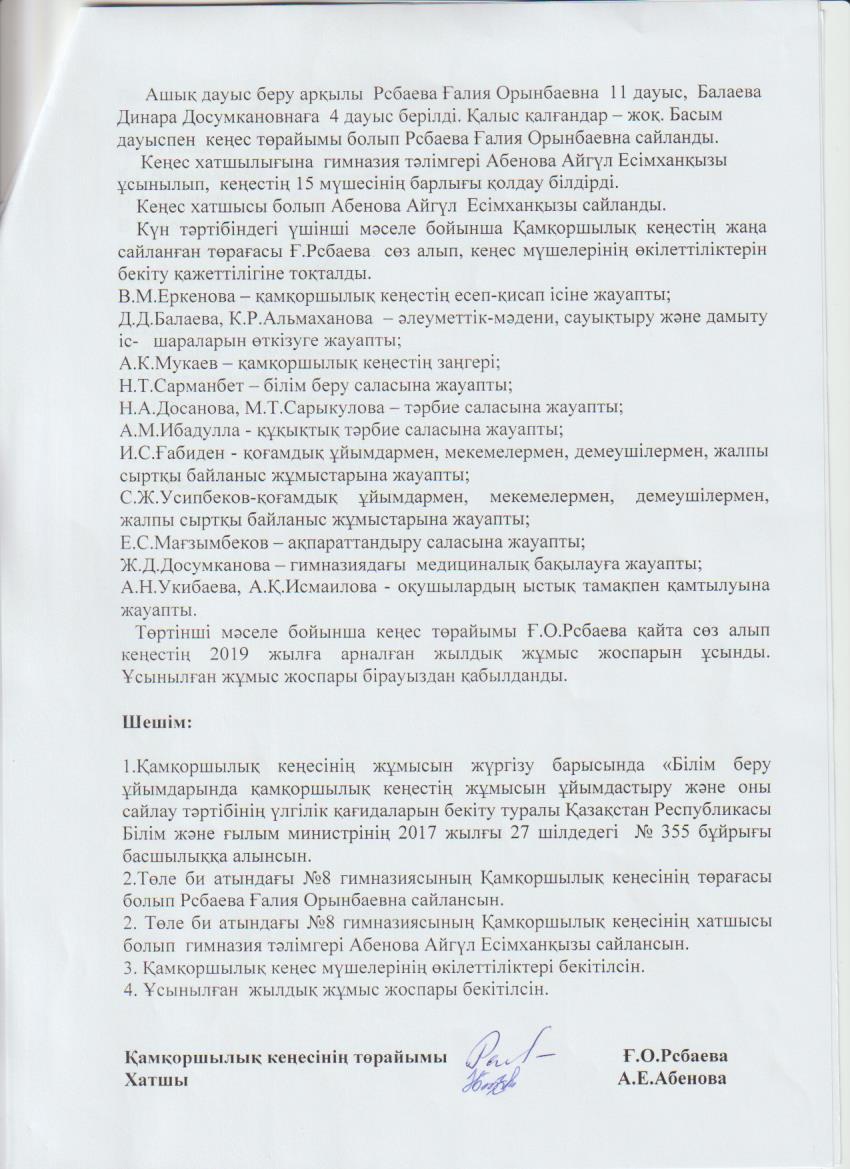 Ашық дауыс беру арқылы Рсбаева Ғалия Орынбаевна 11 дауыс, Балаева Динара Досумкановнаға 4 дауыс берілді. Қалыс қалғандар – жоқ. Басым дауыспен кеңес төрайымы болып Рсбаева Ғалия Орынбаевна сайланды.

Кеңес хатшылығына гимназия тәлімгері Абенова Айгүл Есімханқызы ұсынылып, кеңестің 15 мүшесінің барлығы қолдау білдірді.

Кеңес хатшысы болып Абенова Айгүл Есімханқызы сайланды.

Күн тәртібіндегі үшінші мәселе бойынша Қамқоршылық кеңестің жаңа сайланған төрағасы Ғ.Рсбаева сөз алып, кеңес мүшелерінің өкілеттіліктерін бекіту қажеттілігіне тоқталды.

В.М.Еркенова – қамқоршылық кеңестің есеп-қисап ісіне жауапты;
Д.Д.Балаева, К.Р.Альмаханова – әлеуметтік-мәдени, сауықтыру және дамыту іс- шараларын өткізуге жауапты;
А.К.Мукаев – қамқоршылық кеңестің заңгері;
Н.Т.Сарманбет – білім беру саласына жауапты;
Н.А.Досанова, М.Т.Сарыкулова – тәрбие саласына жауапты;
А.М.Ибадулла - құқықтық тәрбие саласына жауапты;
И.С.Ғабиден - қоғамдық ұйымдармен, мекемелермен, демеушілермен, жалпы сыртқы байланыс жұмыстарына жауапты;
С.Ж.Усипбеков-қоғамдық ұйымдармен, мекемелермен, демеушілермен, жалпы сыртқы байланыс жұмыстарына жауапты;
Е.С.Мағзымбеков – ақпараттандыру саласына жауапты;
Ж.Д.Досумканова – гимназиядағы медициналық бақылауға жауапты;
А.Н.Укибаева, А.Қ.Исмаилова - оқушылардың ыстық тамақпен қамтылуына жауапты.

Төртінші мәселе бойынша кеңес төрайымы Ғ.О.Рсбаева қайта сөз алып кеңестің 2019 жылға арналған жылдық жұмыс жоспарын ұсынды. Ұсынылған жұмыс жоспары бірауыздан қабылданды.

Шешім:

1.Қамқоршылық кеңесінің жұмысын жүргізу барысында «Білім беру ұйымдарында қамқоршылық кеңестің жұмысын ұйымдастыру және оны сайлау тәртібінің үлгілік қағидаларын бекіту туралы Қазақстан Республикасы Білім және ғылым министрінің 2017 жылғы 27 шілдедегі № 355 бұйрығы басшылыққа алынсын.
2.Төле би атындағы №8 гимназиясының Қамқоршылық кеңесінің төрағасы болып Рсбаева Ғалия Орынбаевна сайлансын.
2. Төле би атындағы №8 гимназиясының Қамқоршылық кеңесінің хатшысы болып гимназия тәлімгері Абенова Айгүл Есімханқызы сайлансын.
3. Қамқоршылық кеңес мүшелерінің өкілеттіліктері бекітілсін.
4. Ұсынылған жылдық жұмыс жоспары бекітілсін.

Қамқоршылық кеңесінің төрайымы Ғ.О.Рсбаева
Хатшы А.Е.Абенова